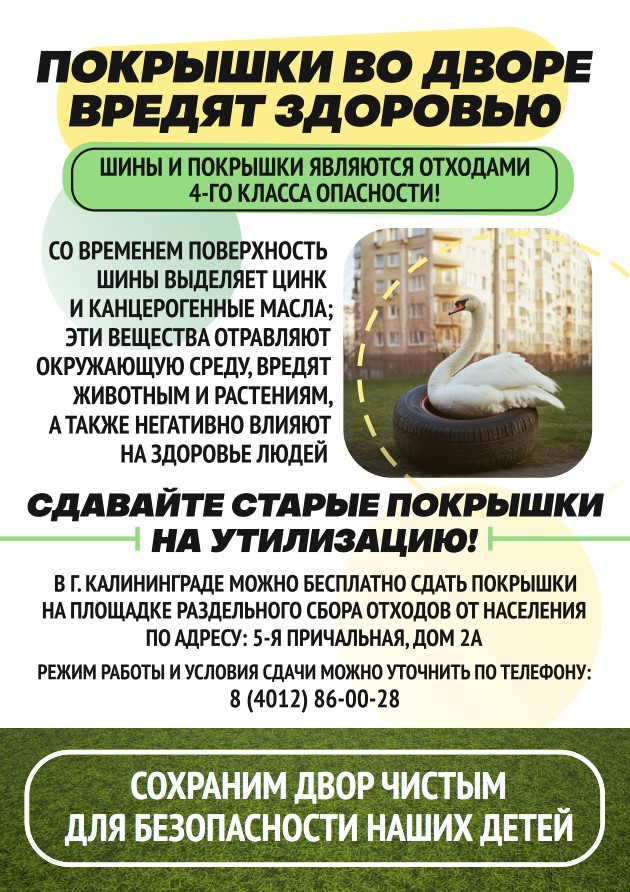 ПОКРЫШКИ ВО ДВОРЕ ВРЕДЯТ ЗДОРОВЬЮ

ШИНЫ И ПОКРЫШКИ ЯВЛЯЮТСЯ ОТХОДАМИ 4-ГО КЛАССА ОПАСНОСТИ!

СО ВРЕМЕНЕМ ПОВЕРХНОСТЬ ШИНЫ ВЫДЕЛЯЕТ ЦИНК И КАНЦЕРОГЕННЫЕ МАСЛА; ЭТИ ВЕЩЕСТВА ОТРАВЛЯЮТ ОКРУЖАЮЩУЮ СРЕДУ, ВРЕДЯТ ЖИВОТНЫМ И РАСТЕНИЯМ, А ТАКЖЕ НЕГАТИВНО ВЛИЯЮТ НА ЗДОРОВЬЕ ЛЮДЕЙ

СДАВАЙТЕ СТАРЫЕ ПОКРЫШКИ НА УТИЛИЗАЦИЮ!

В Г. КАЛИНИНГРАДЕ МОЖНО БЕСПЛАТНО СДАТЬ ПОКРЫШКИ НА ПЛОЩАДКЕ РАЗДЕЛЬНОГО СБОРА ОТХОДОВ ОТ НАСЕЛЕНИЯ ПО АДРЕСУ: 5-Я ПРИЧАЛЬНАЯ, ДОМ 2А

РЕЖИМ РАБОТЫ И УСЛОВИЯ СДАЧИ МОЖНО УТОЧНИТЬ ПО ТЕЛЕФОНУ: 8 (4012) 86-00-28

СОХРАНИМ ДВОР ЧИСТЫМ ДЛЯ БЕЗОПАСНОСТИ НАШИХ ДЕТЕЙ